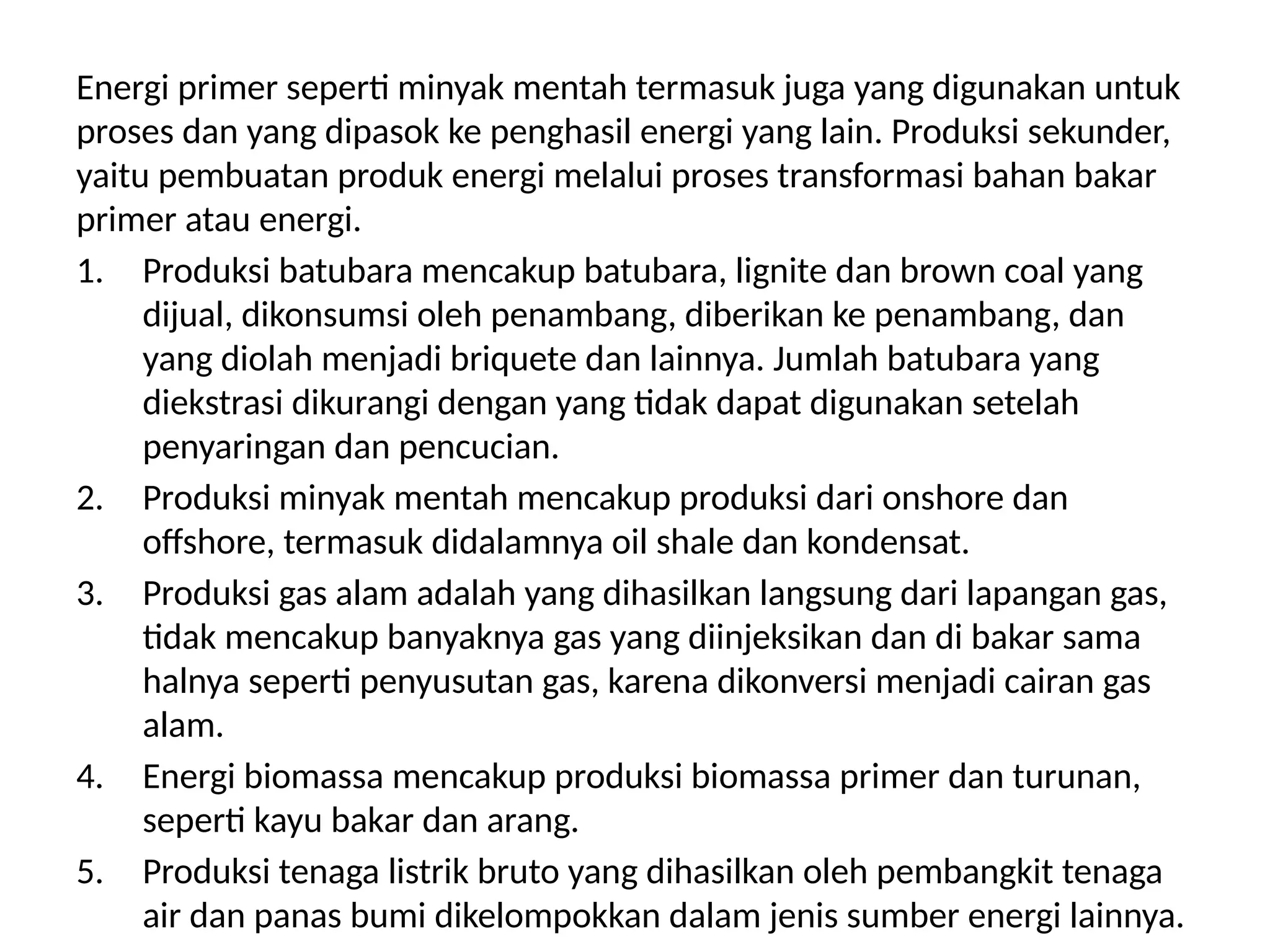 Energi primer seperti minyak mentah termasuk juga yang digunakan untuk proses dan yang dipasok ke penghasil energi yang lain. Produksi sekunder, yaitu pembuatan produk energi melalui proses transformasi bahan bakar primer atau energi.

1. Produksi batubara mencakup batubara, lignite dan brown coal yang dijual, dikonsumsi oleh penambang, diberikan ke penambang, dan yang diolah menjadi briquete dan lainnya. Jumlah batubara yang diekstrasi dikurangi dengan yang tidak dapat digunakan setelah penyaringan dan pencucian.
2. Produksi minyak mentah mencakup produksi dari onshore dan offshore, termasuk didalamnya oil shale dan kondensat.
3. Produksi gas alam adalah yang dihasilkan langsung dari lapangan gas, tidak mencakup banyaknya gas yang diinjeksikan dan di bakar sama halnya seperti penyusutan gas, karena dikonversi menjadi cairan gas alam.
4. Energi biomassa mencakup produksi biomassa primer dan turunan, seperti kayu bakar dan arang.
5. Produksi tenaga listrik bruto yang dihasilkan oleh pembangkit tenaga air dan panas bumi dikelompokkan dalam jenis sumber energi lainnya.